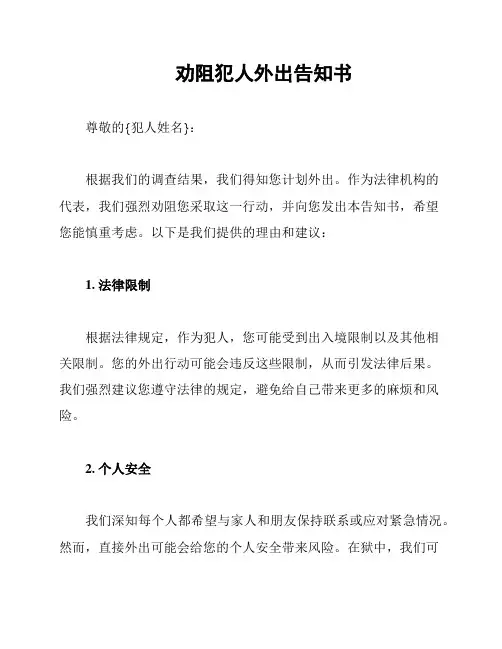 劝阻犯人外出告知书

尊敬的{犯人姓名}：

根据我们的调查结果，我们得知您计划外出。作为法律机构的代表，我们强烈劝阻您采取这一行动，并向您发出本告知书，希望您能慎重考虑。以下是我们提供的理由和建议：

1. 法律限制

根据法律规定，作为犯人，您可能受到出入境限制以及其他相关限制。您的外出行动可能会违反这些限制，从而引发法律后果。我们强烈建议您遵守法律的规定，避免给自己带来更多的麻烦和风险。

2. 个人安全

我们深知每个人都希望与家人和朋友保持联系或应对紧急情况。然而，直接外出可能会给您的个人安全带来风险。在狱中，我们可